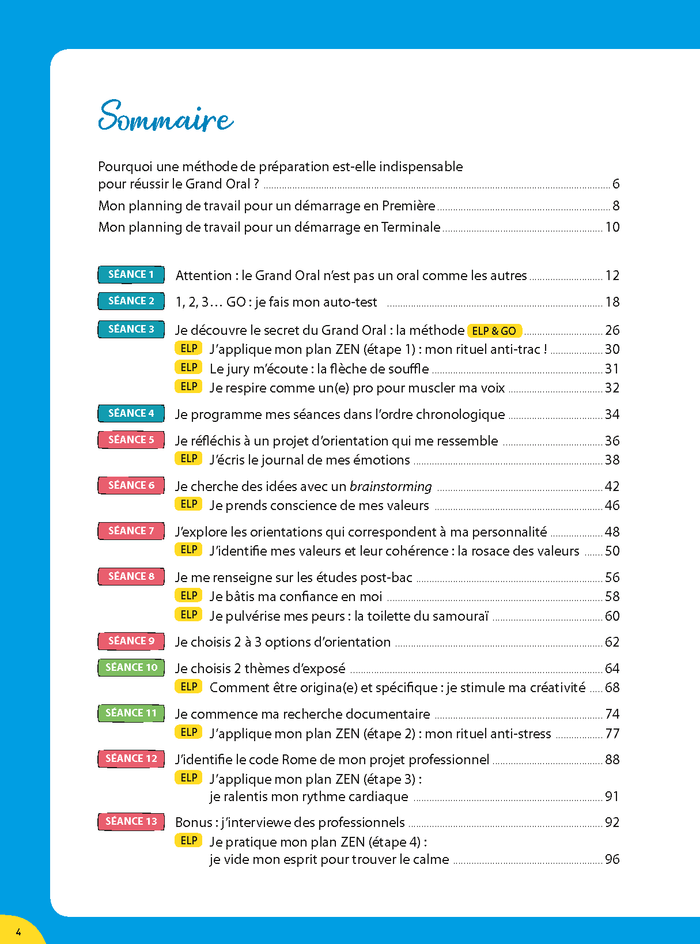 Sommaire

Pourquoi une méthode de préparation est-elle indispensable pour réussir le Grand Oral ? 6
Mon planning de travail pour un démarrage en Première 8
Mon planning de travail pour un démarrage en Terminale 10

SÉANCE 1 Attention : le Grand Oral n'est pas un oral comme les autres 12
SÉANCE 2 1, 2, 3… GO : je fais mon auto-test 18
SÉANCE 3 Je découvre le secret du Grand Oral : la méthode ELP & GO 26
ELP J'applique mon plan ZEN (étape 1) : mon rituel anti-trac ! 30
ELP Le jury m'écoute : la flèche de souffle 31
ELP Je respire comme un(e) pro pour muscler ma voix 32
SÉANCE 4 Je programme mes séances dans l'ordre chronologique 34
SÉANCE 5 Je réfléchis à un projet d'orientation qui me ressemble 36
ELP J'écris le journal de mes émotions 38
SÉANCE 6 Je cherche des idées avec un brainstorming 42
ELP Je prends conscience de mes valeurs 46
SÉANCE 7 J'explore les orientations qui correspondent à ma personnalité 48
ELP J'identifie mes valeurs et leur cohérence : la rosace des valeurs 50
SÉANCE 8 Je me renseigne sur les études post-bac 56
ELP Je bâtis ma confiance en moi 58
ELP Je pulvérise mes peurs : la toilette du samouraï 60
SÉANCE 9 Je choisis 2 à 3 options d'orientation 62
SÉANCE 10 Je choisis 2 thèmes d'exposé 64
ELP Comment être origina(e) et spécifique : je stimule ma créativité 68
SÉANCE 11 Je commence ma recherche documentaire 74
ELP J'applique mon plan ZEN (étape 2) : mon rituel anti-stress 77
SÉANCE 12 J'identifie le code Rome de mon projet professionnel 88
ELP J'applique mon plan ZEN (étape 3) : je ralentis mon rythme cardiaque 91
SÉANCE 13 Bonus : j'interviewe des professionnels 92
ELP Je pratique mon plan ZEN (étape 4) : je vide mon esprit pour trouver le calme 96

4